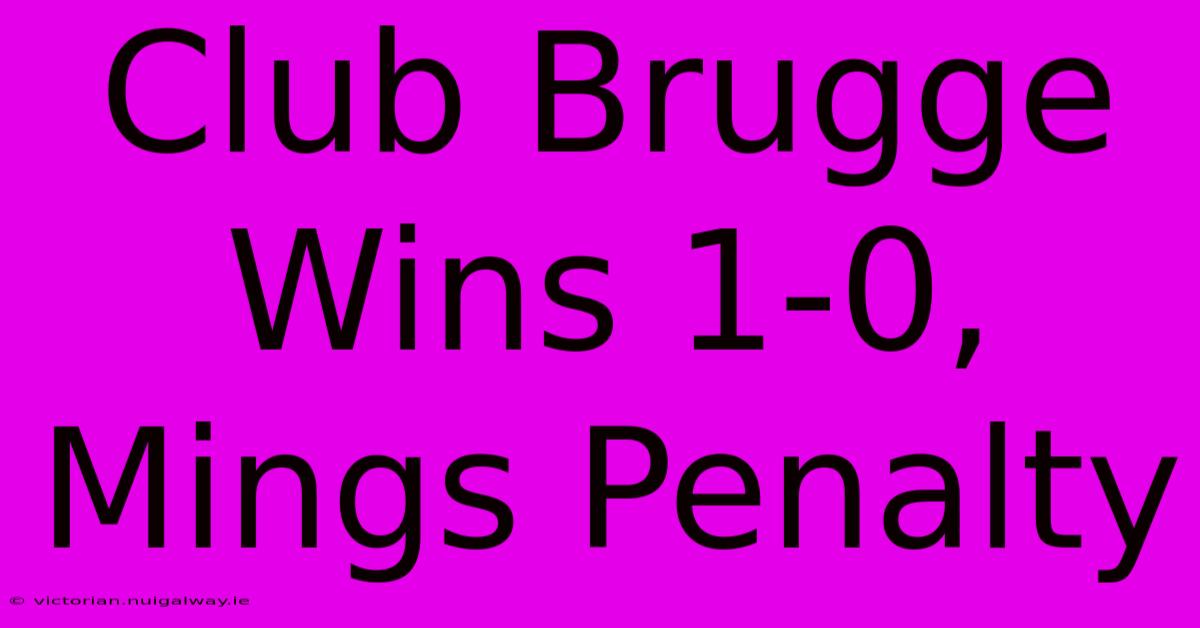 Club Brugge Wins 1-0, Mings Penalty

© victorian.nuigalway.ie